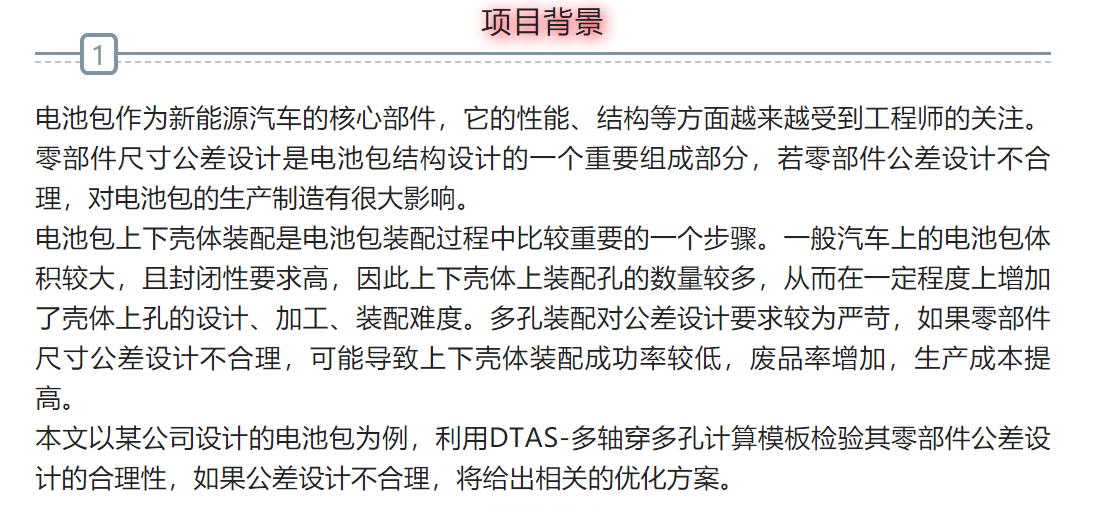 项目背景

1

电池包作为新能源汽车的核心部件，它的性能、结构等方面越来越受到工程师的关注。零部件尺寸公差设计是电池包结构设计的一个重要组成部分，若零部件公差设计不合理，对电池包的生产制造有很大影响。

电池包上下壳体装配是电池包装配过程中比较重要的一个步骤。一般汽车上的电池包体积较大，且封闭性要求高，因此上下壳体上装配孔的数量较多，从而在一定程度上增加了壳体上孔的设计、加工、装配难度。多孔装配对公差设计要求较为严苛，如果零部件尺寸公差设计不合理，可能导致上下壳体装配成功率较低，废品率增加，生产成本提高。

本文以某公司设计的电池包为例，利用DTAS-多轴穿多孔计算模板检验其零部件公差设计的合理性，如果公差设计不合理，将给出相关的优化方案。